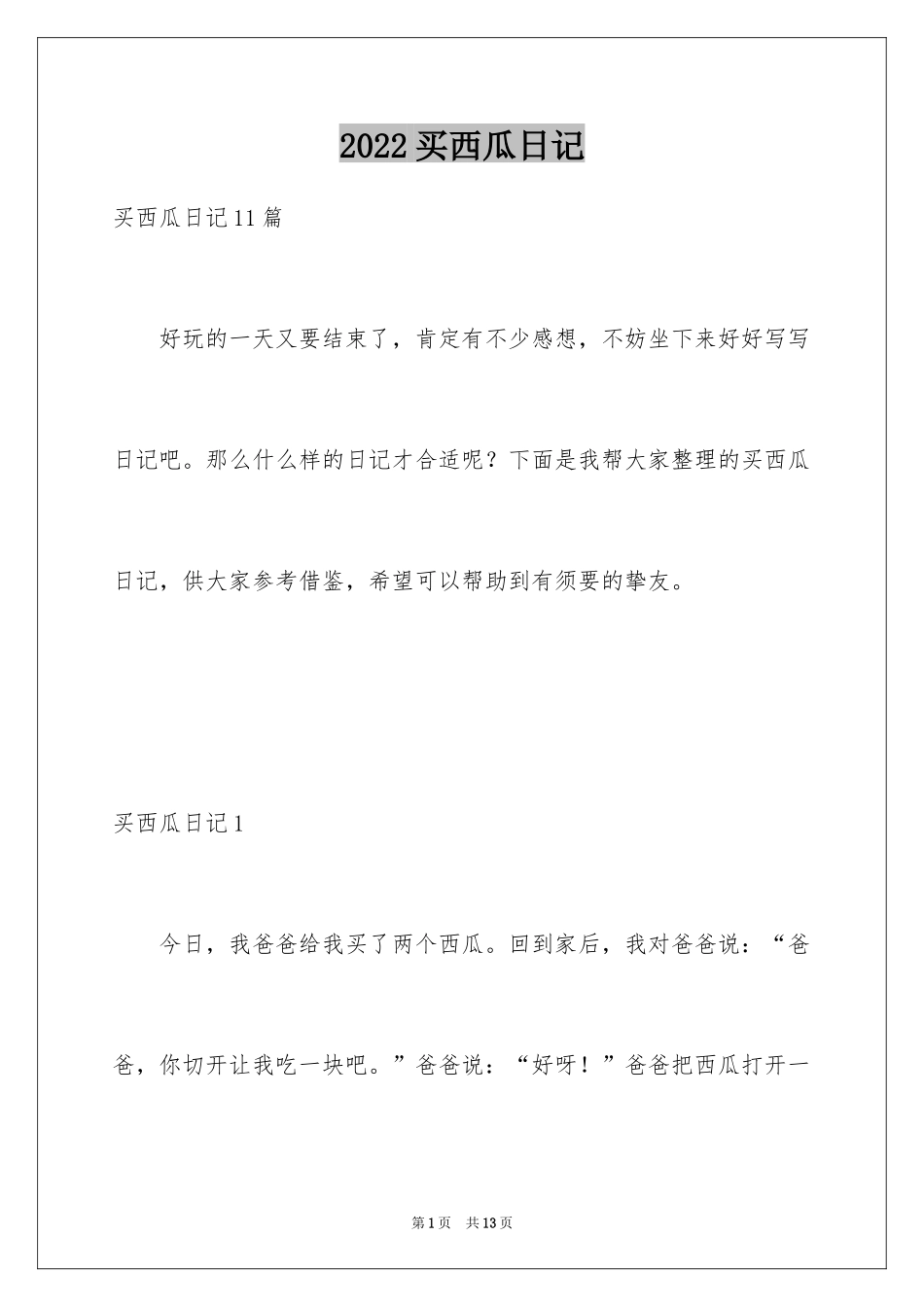 2022 买西瓜日记

买西瓜日记 11 篇

好玩的一天又要结束了，肯定有不少感想，不妨坐下来好好写写日记吧。那么什么样的日记才合适呢？下面是我帮大家整理的买西瓜日记，供大家参考借鉴，希望可以帮助到有须要的挚友。

买西瓜日记 1

今日，我爸爸给我买了两个西瓜。回到家后，我对爸爸说：“爸爸，你切开让我吃一块吧。”爸爸说：“好呀！”爸爸把西瓜打开一

第 1 页 共 13 页